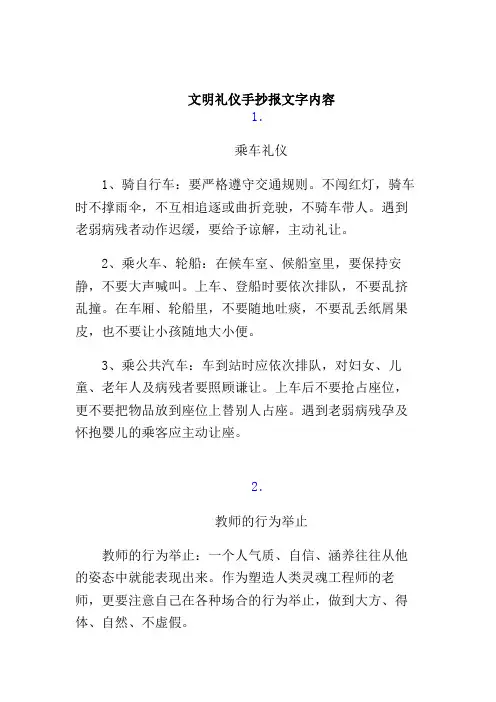 文明礼仪手抄报文字内容

1.

乘车礼仪

1、骑自行车：要严格遵守交通规则。不闯红灯，骑车时不撑雨伞，不互相追逐或曲折竞驶，不骑车带人。遇到老弱病残者动作迟缓，要给予谅解，主动礼让。

2、乘火车、轮船：在候车室、候船室里，要保持安静，不要大声喊叫。上车、登船时要依次排队，不要乱挤乱撞。在车厢、轮船里，不要随地吐痰，不要乱丢纸屑果皮，也不要让小孩随地大小便。

3、乘公共汽车：车到站时应依次排队，对妇女、儿童、老年人及病残者要照顾谦让。上车后不要抢占座位，更不要把物品放到座位上替别人占座。遇到老弱病残孕及怀抱婴儿的乘客应主动让座。

2.

教师的行为举止

教师的行为举止：一个人气质、自信、涵养往往从他的姿态中就能表现出来。作为塑造人类灵魂工程师的老师，更要注意自己在各种场合的行为举止，做到大方、得体、自然、不虚假。